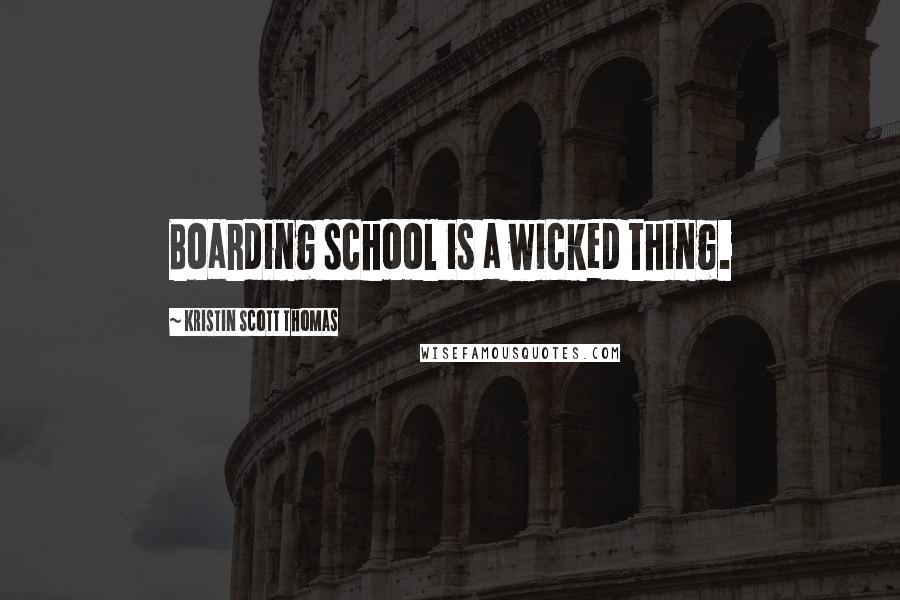 BOARDING SCHOOL IS A WICKED THING.

~ KRISTIN SCOTT THOMAS

WISEFAMOUSQUOTES.COM